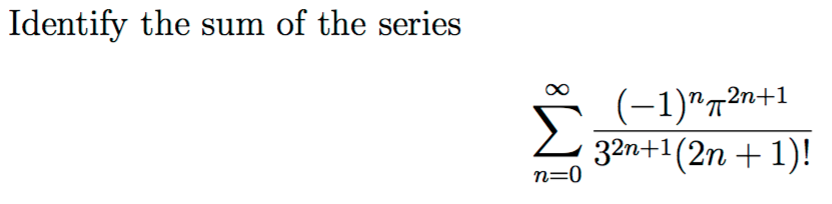 Identify the sum of the series

$$\sum_{n=0}^{\infty} \frac{(-1)^n \pi^{2n+1}}{3^{2n+1}(2n+1)!}$$